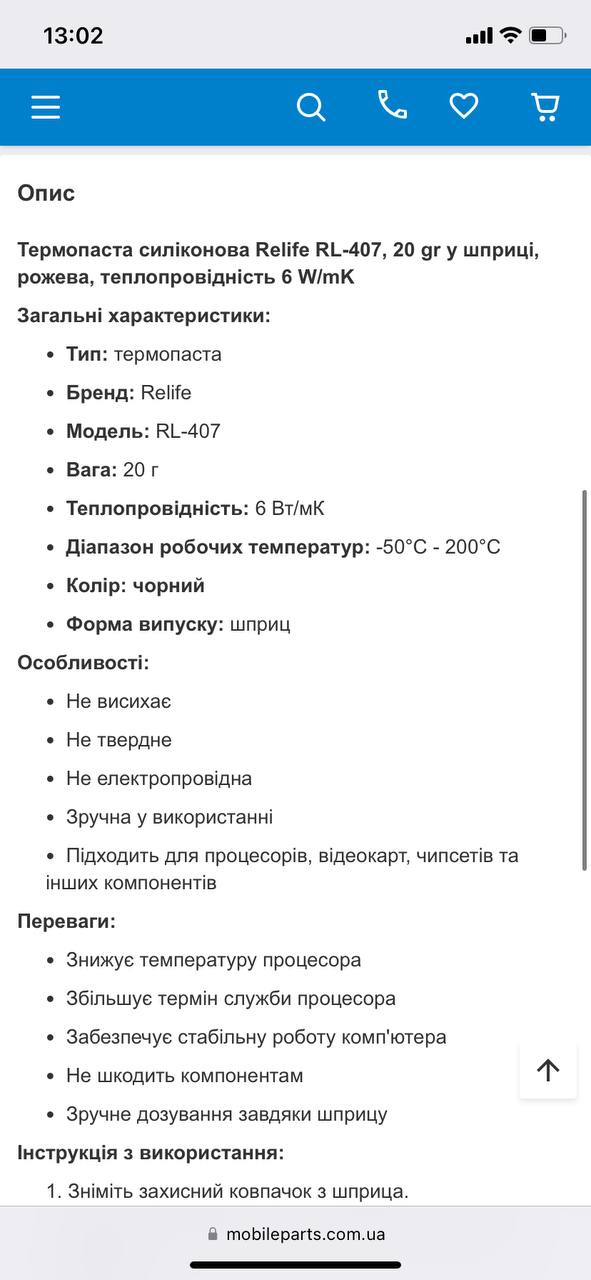 13:02

Опис

Термопаста силіконова Relife RL-407, 20 gr у шприці, рожева, теплопровідність 6 W/mK

Загальні характеристики:

- Тип: термопаста
- Бренд: Relife
- Модель: RL-407
- Вага: 20 г
- Теплопровідність: 6 Вт/мК
- Діапазон робочих температур: -50°C - 200°C
- Колір: чорний
- Форма випуску: шприц

Особливості:

- Не висихає
- Не твердне
- Не електропровідна
- Зручна у використанні
- Підходить для процесорів, відеокарт, чипсетів та інших компонентів

Переваги:

- Знижує температуру процесора
- Збільшує термін служби процесора
- Забезпечує стабільну роботу комп'ютера
- Не шкодить компонентам
- Зручне дозування завдяки шприцу

Інструкція з використання:

1. Зніміть захисний ковпачок з шприца.

mobileparts.com.ua